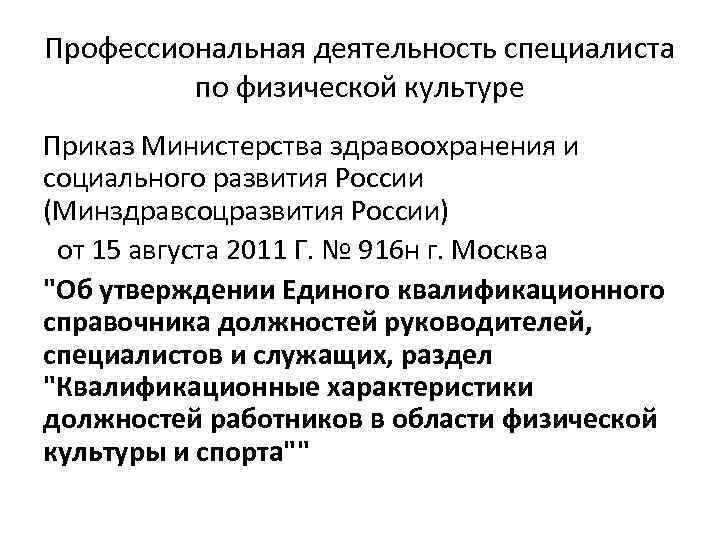 Профессиональная деятельность специалиста по физической культуре

Приказ Министерства здравоохранения и социального развития России (Минздравсоцразвития России)

от 15 августа 2011 Г. № 916н г. Москва

"Об утверждении Единого квалификационного справочника должностей руководителей, специалистов и служащих, раздел "Квалификационные характеристики должностей работников в области физической культуры и спорта""